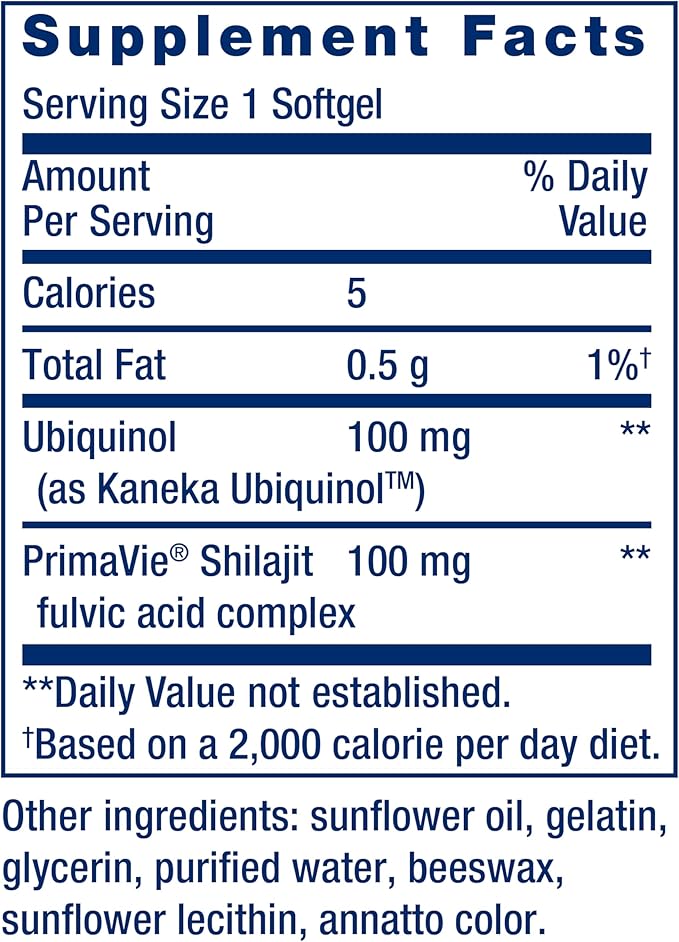 Supplement Facts

Serving Size 1 Softgel

| Amount Per Serving | | % Daily Value |
|---|---|---|
| Calories | 5 | |
| Total Fat | 0.5 g | 1%† |
| Ubiquinol (as Kaneka Ubiquinol™) | 100 mg | ** |
| PrimaVie® Shilajit fulvic acid complex | 100 mg | ** |

**Daily Value not established.
†Based on a 2,000 calorie per day diet.

Other ingredients: sunflower oil, gelatin, glycerin, purified water, beeswax, sunflower lecithin, annatto color.